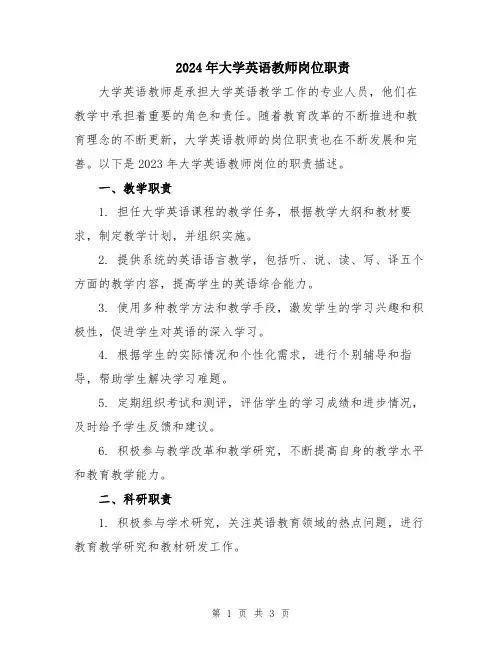 2024年大学英语教师岗位职责

大学英语教师是承担大学英语教学工作的专业人员，他们在教学中承担着重要的角色和责任。随着教育改革的不断推进和教育理念的不断更新，大学英语教师的岗位职责也在不断发展和完善。以下是2023年大学英语教师岗位的职责描述。

一、教学职责

1. 担任大学英语课程的教学任务，根据教学大纲和教材要求，制定教学计划，并组织实施。

2. 提供系统的英语语言教学，包括听、说、读、写、译五个方面的教学内容，提高学生的英语综合能力。

3. 使用多种教学方法和教学手段，激发学生的学习兴趣和积极性，促进学生对英语的深入学习。

4. 根据学生的实际情况和个性化需求，进行个别辅导和指导，帮助学生解决学习难题。

5. 定期组织考试和测评，评估学生的学习成绩和进步情况，及时给予学生反馈和建议。

6. 积极参与教学改革和教学研究，不断提高自身的教学水平和教育教学能力。

二、科研职责

1. 积极参与学术研究，关注英语教育领域的热点问题，进行教育教学研究和教材研发工作。

第 1 页 共 3 页